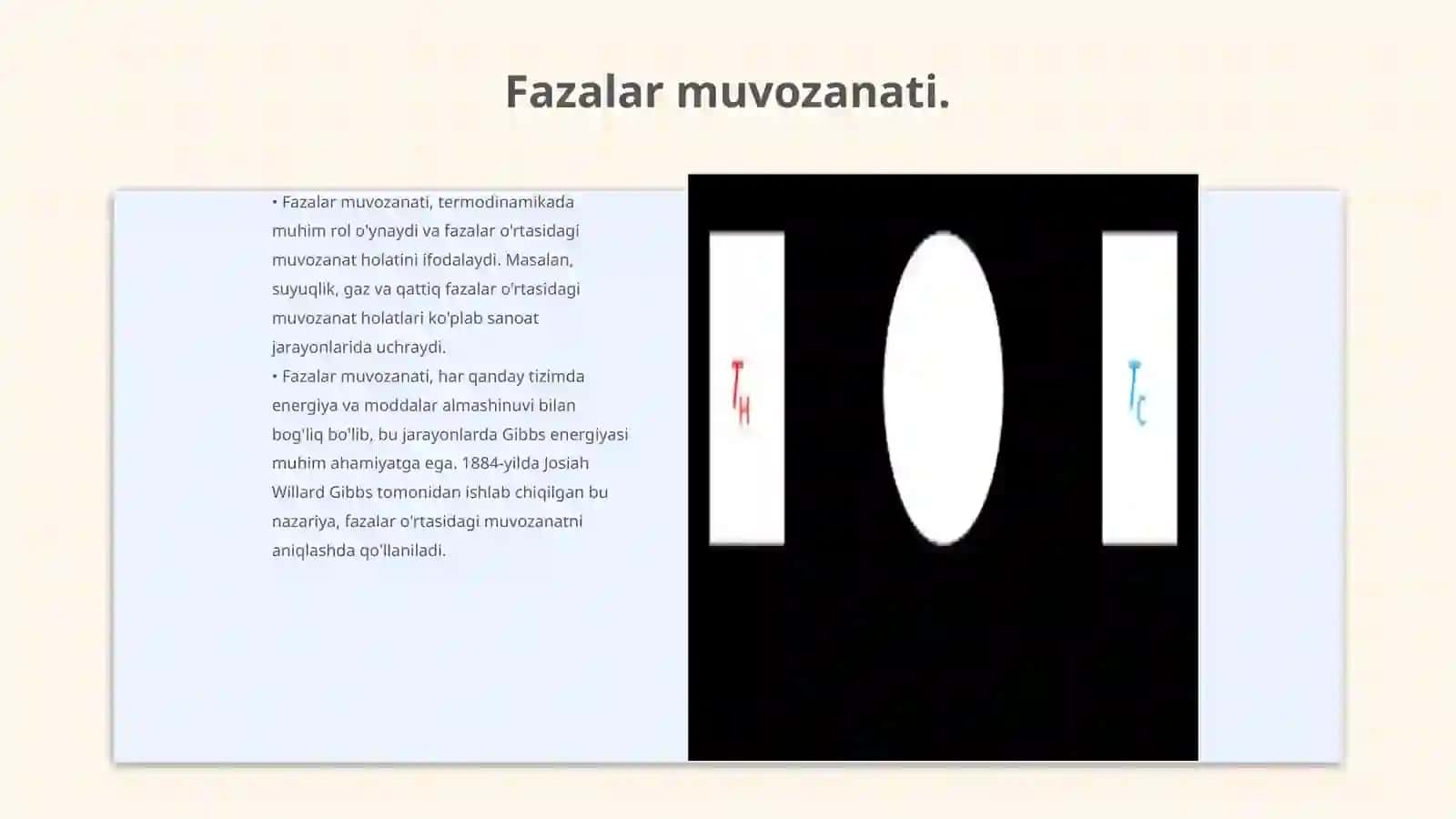 Fazalar muvozanati.

• Fazalar muvozanati, termodinamikada muhim rol o'ynaydi va fazalar o'rtasidagi muvozanat holatini ifodalaydi. Masalan, suyuqlik, gaz va qattiq fazalar o'rtasidagi muvozanat holatlari ko'plab sanoat jarayonlarida uchraydi.
• Fazalar muvozanati, har qanday tizimda energiya va moddalar almashinuvi bilan bog'liq bo'lib, bu jarayonlarda Gibbs energiyasi muhim ahamiyatga ega. 1884-yilda Josiah Willard Gibbs tomonidan ishlab chiqilgan bu nazariya, fazalar o'rtasidagi muvozanatni aniqlashda qo'llaniladi.

$T_H$

$T_C$